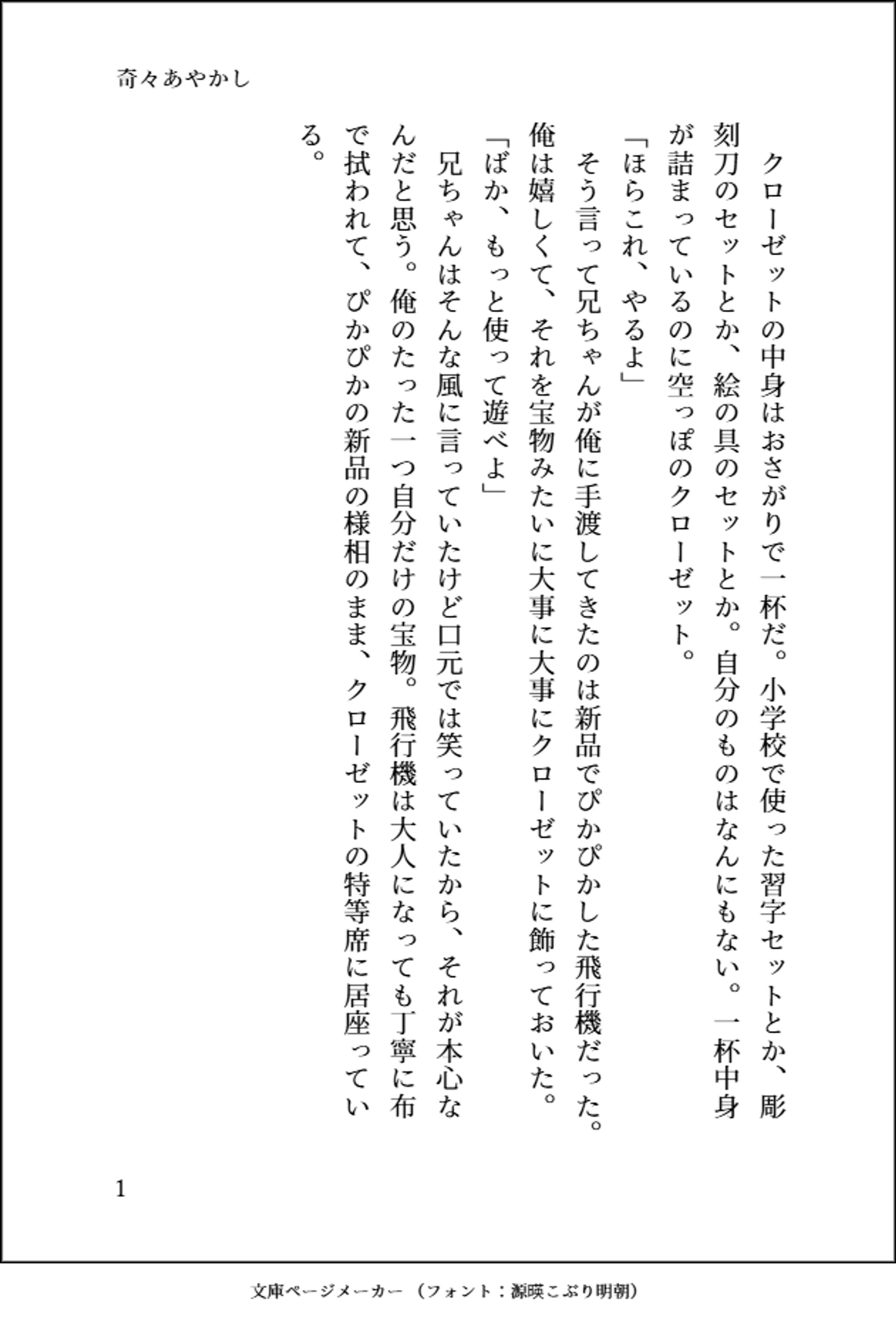 奇々あやかし

クローゼットの中身はおさがりで一杯だ。小学校で使った習字セットとか、彫刻刀のセットとか、絵の具のセットとか。自分のものはなんにもない。一杯中身が詰まっているのに空っぽのクローゼット。

「ほらこれ、やるよ」

そう言って兄ちゃんが俺に手渡してきたのは新品でぴかぴかした飛行機だった。俺は嬉しくて、それを宝物みたいに大事に大事にクローゼットに飾っておいた。

「ばか、もっと使って遊べよ」

兄ちゃんはそんな風に言っていたけど口元では笑っていたから、それが本心なんだと思う。俺のたった一つ自分だけの宝物。飛行機は大人になっても丁寧に布で拭われて、ぴかぴかの新品の様相のまま、クローゼットの特等席に居座っている。

1

文庫ページメーカー（フォント：源暎こぶり明朝）